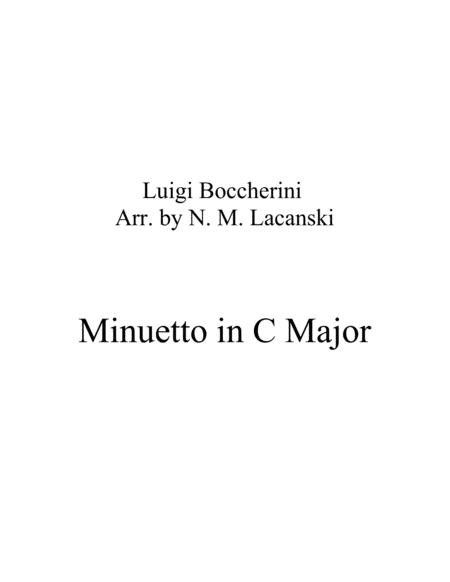 Luigi Boccherini
Arr. by N. M. Lacanski

Minuetto in C Major